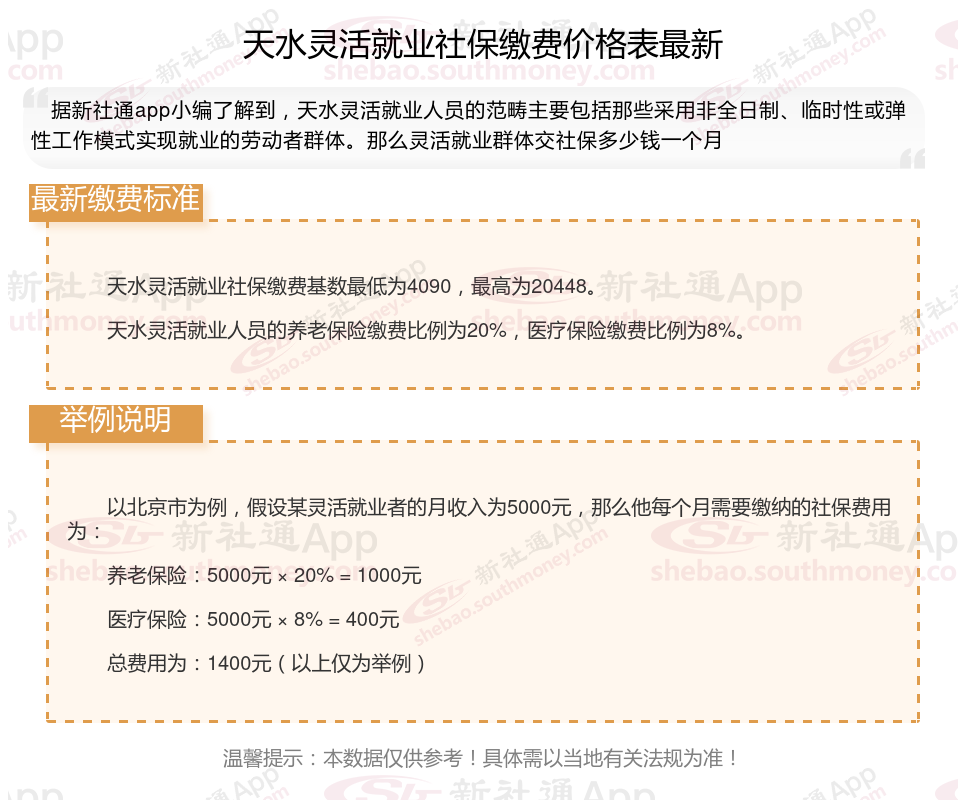 天水灵活就业社保缴费价格表最新

据新社通app小编了解到，天水灵活就业人员的范畴主要包括那些采用非全日制、临时性或弹性工作模式实现就业的劳动者群体。那么灵活就业群体交社保多少钱一个月

最新缴费标准

天水灵活就业社保缴费基数最低为4090，最高为20448。

天水灵活就业人员的养老保险缴费比例为20%，医疗保险缴费比例为8%。

举例说明

以北京市为例，假设某灵活就业者的月收入为5000元，那么他每个月需要缴纳的社保费用为：

养老保险：5000元 × 20% = 1000元

医疗保险：5000元 × 8% = 400元

总费用为：1400元（以上仅为举例）

温馨提示：本数据仅供参考！具体需以当地有关法规为准！

新社通App
shebao.southmoney.com